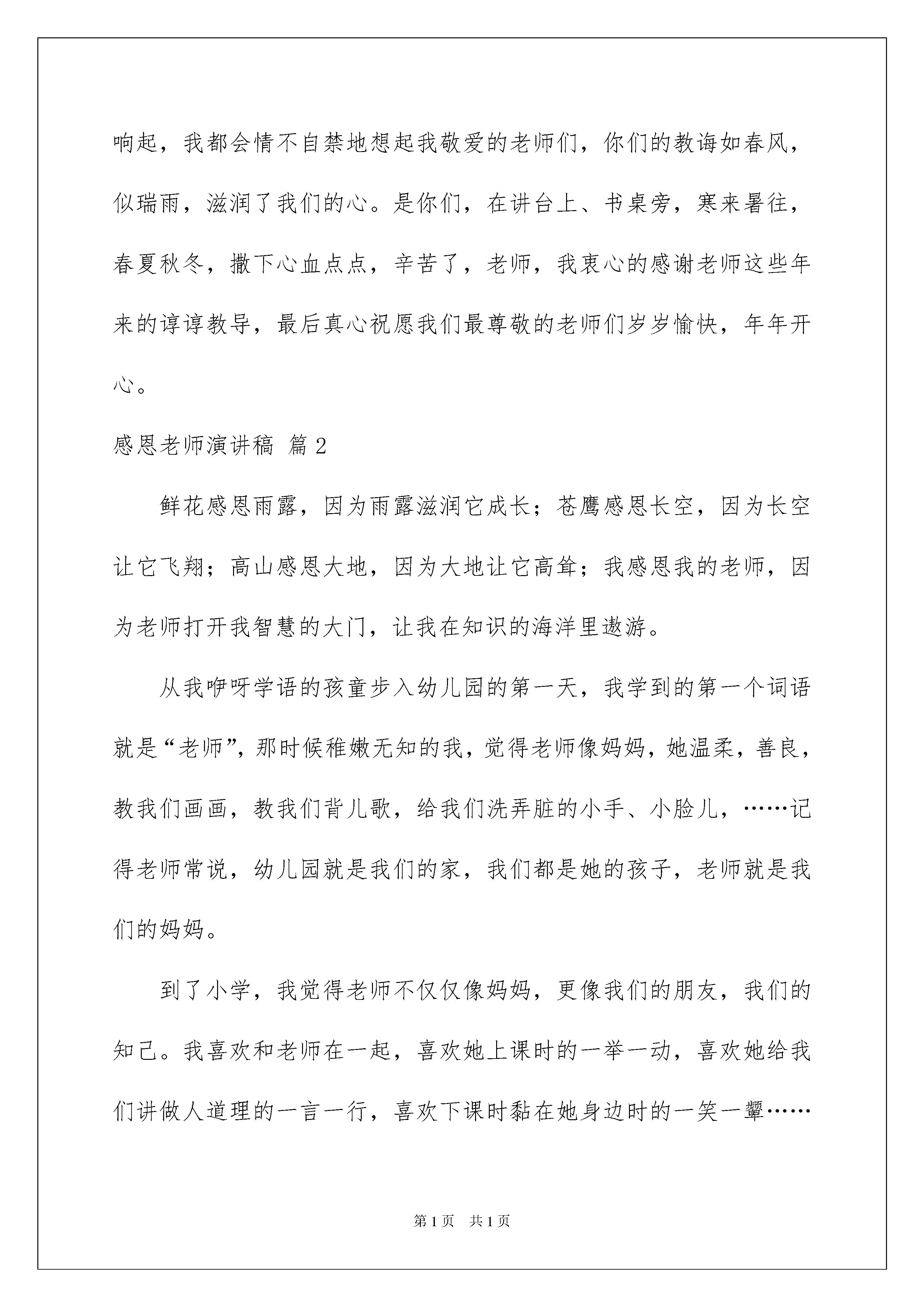 响起，我都会情不自禁地想起我敬爱的老师们，你们的教诲如春风，似瑞雨，滋润了我们的心。是你们，在讲台上、书桌旁，寒来暑往，春夏秋冬，撒下心血点点，辛苦了，老师，我衷心的感谢老师这些年来的谆谆教导，最后真心祝愿我们最尊敬的老师们岁岁愉快，年年开心。

感恩老师演讲稿 篇2

鲜花感恩雨露，因为雨露滋润它成长；苍鹰感恩长空，因为长空让它飞翔；高山感恩大地，因为大地让它高耸；我感恩我的老师，因为老师打开我智慧的大门，让我在知识的海洋里遨游。

从我咿呀学语的孩童步入幼儿园的第一天，我学到的第一个词语就是“老师”，那时候稚嫩无知的我，觉得老师像妈妈，她温柔，善良，教我们画画，教我们背儿歌，给我们洗弄脏的小手、小脸儿，……记得老师常说，幼儿园就是我们的家，我们都是她的孩子，老师就是我们的妈妈。

到了小学，我觉得老师不仅仅像妈妈，更像我们的朋友，我们的知己。我喜欢和老师在一起，喜欢她上课时的一举一动，喜欢她给我们讲做人道理的一言一行，喜欢下课时黏在她身边时的一笑一颦……

第1页 共1页